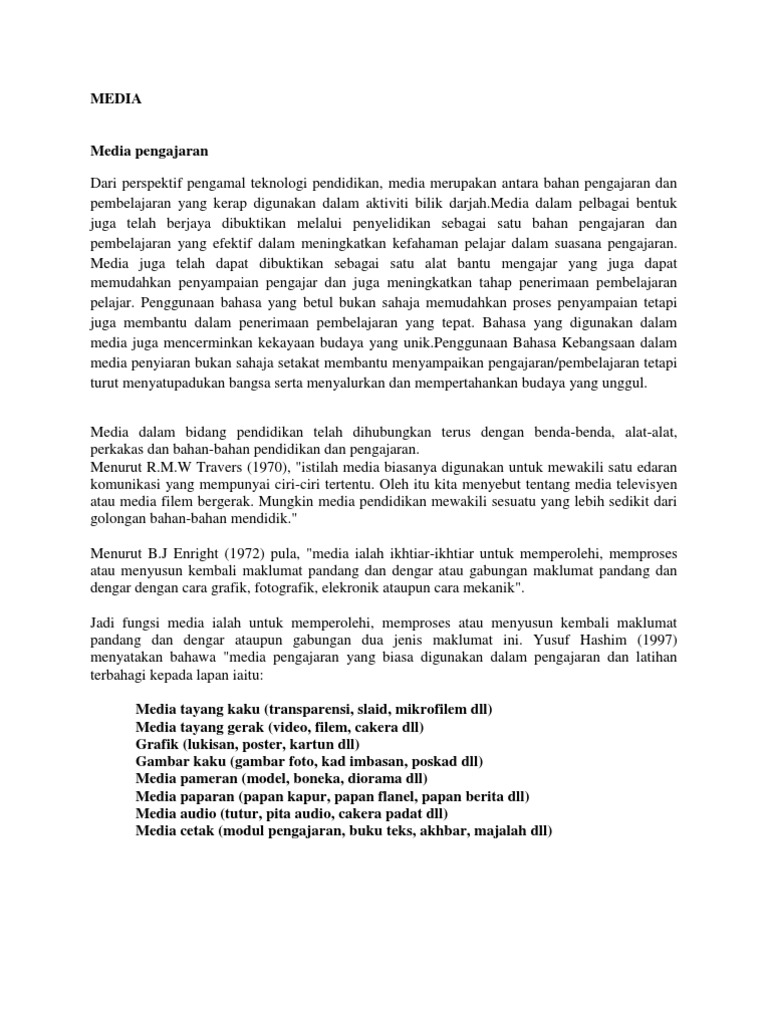 MEDIA

Media pengajaran

Dari perspektif pengamal teknologi pendidikan, media merupakan antara bahan pengajaran dan pembelajaran yang kerap digunakan dalam aktiviti bilik darjah.Media dalam pelbagai bentuk juga telah berjaya dibuktikan melalui penyelidikan sebagai satu bahan pengajaran dan pembelajaran yang efektif dalam meningkatkan kefahaman pelajar dalam suasana pengajaran. Media juga telah dapat dibuktikan sebagai satu alat bantu mengajar yang juga dapat memudahkan penyampaian pengajar dan juga meningkatkan tahap penerimaan pembelajaran pelajar. Penggunaan bahasa yang betul bukan sahaja memudahkan proses penyampaian tetapi juga membantu dalam penerimaan pembelajaran yang tepat. Bahasa yang digunakan dalam media juga mencerminkan kekayaan budaya yang unik.Penggunaan Bahasa Kebangsaan dalam media penyiaran bukan sahaja setakat membantu menyampaikan pengajaran/pembelajaran tetapi turut menyatupadukan bangsa serta menyalurkan dan mempertahankan budaya yang unggul.

Media dalam bidang pendidikan telah dihubungkan terus dengan benda-benda, alat-alat, perkakas dan bahan-bahan pendidikan dan pengajaran.
Menurut R.M.W Travers (1970), "istilah media biasanya digunakan untuk mewakili satu edaran komunikasi yang mempunyai ciri-ciri tertentu. Oleh itu kita menyebut tentang media televisyen atau media filem bergerak. Mungkin media pendidikan mewakili sesuatu yang lebih sedikit dari golongan bahan-bahan mendidik."

Menurut B.J Enright (1972) pula, "media ialah ikhtiar-ikhtiar untuk memperolehi, memproses atau menyusun kembali maklumat pandang dan dengar atau gabungan maklumat pandang dan dengar dengan cara grafik, fotografik, elekronik ataupun cara mekanik".

Jadi fungsi media ialah untuk memperolehi, memproses atau menyusun kembali maklumat pandang dan dengar ataupun gabungan dua jenis maklumat ini. Yusuf Hashim (1997) menyatakan bahawa "media pengajaran yang biasa digunakan dalam pengajaran dan latihan terbahagi kepada lapan iaitu:

Media tayang kaku (transparensi, slaid, mikrofilem dll)
Media tayang gerak (video, filem, cakera dll)
Grafik (lukisan, poster, kartun dll)
Gambar kaku (gambar foto, kad imbasan, poskad dll)
Media pameran (model, boneka, diorama dll)
Media paparan (papan kapur, papan flanel, papan berita dll)
Media audio (tutur, pita audio, cakera padat dll)
Media cetak (modul pengajaran, buku teks, akhbar, majalah dll)